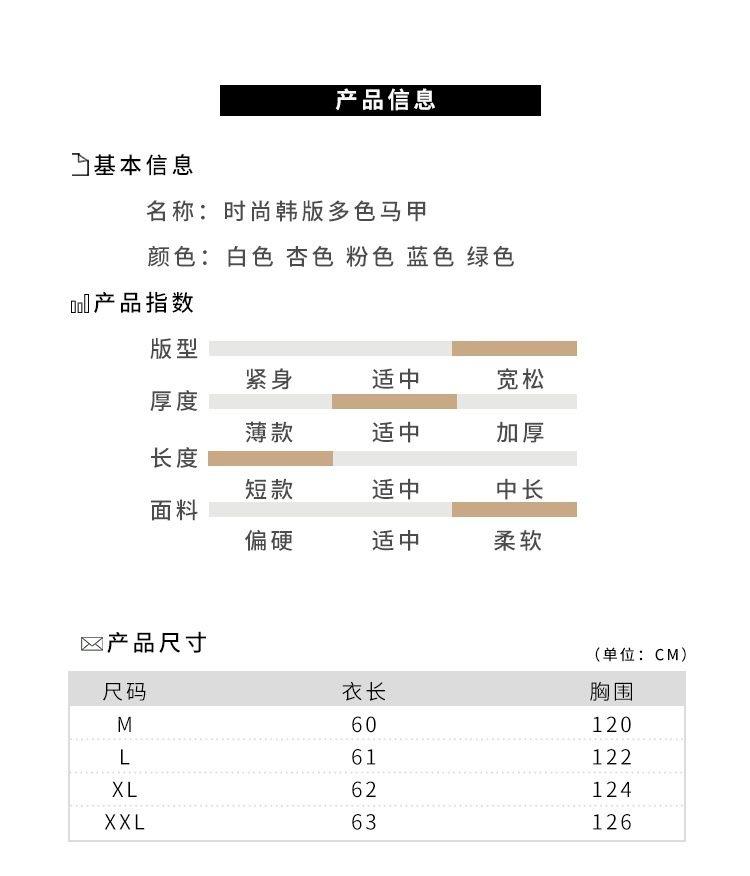 产品信息

基本信息

名称：时尚韩版多色马甲

颜色：白色 杏色 粉色 蓝色 绿色

产品指数

版型
紧身 适中 宽松

厚度
薄款 适中 加厚

长度
短款 适中 中长

面料
偏硬 适中 柔软

产品尺寸

（单位：CM）

| 尺码 | 衣长 | 胸围 |
|---|---|---|
| M | 60 | 120 |
| L | 61 | 122 |
| XL | 62 | 124 |
| XXL | 63 | 126 |